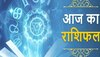 आज का
राशिफल